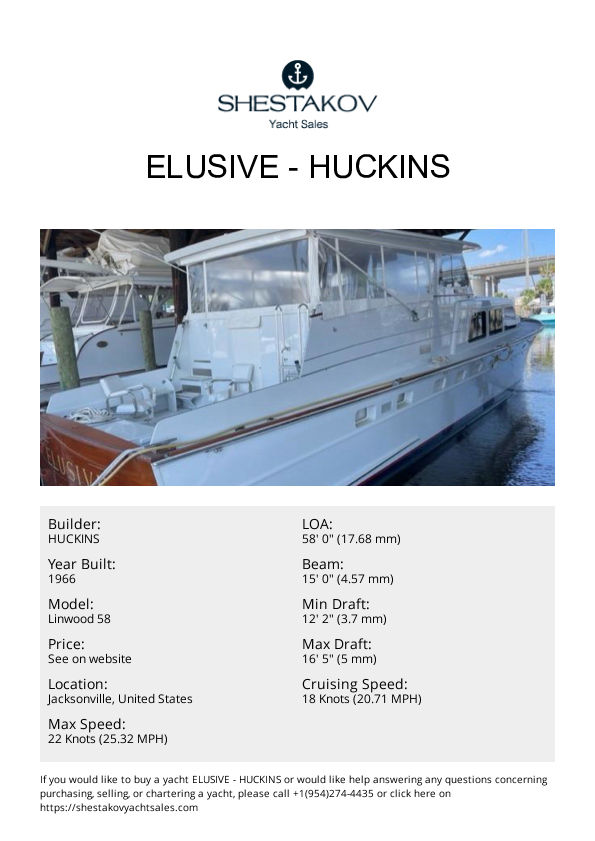 SHESTAKOV
Yacht Sales

ELUSIVE - HUCKINS

Builder:
HUCKINS

Year Built:
1966

Model:
Linwood 58

Price:
See on website

Location:
Jacksonville, United States

Max Speed:
22 Knots (25.32 MPH)

LOA:
58' 0" (17.68 mm)

Beam:
15' 0" (4.57 mm)

Min Draft:
12' 2" (3.7 mm)

Max Draft:
16' 5" (5 mm)

Cruising Speed:
18 Knots (20.71 MPH)

If you would like to buy a yacht ELUSIVE - HUCKINS or would like help answering any questions concerning purchasing, selling, or chartering a yacht, please call +1(954)274-4435 or click here on https://shestakovyachtsales.com